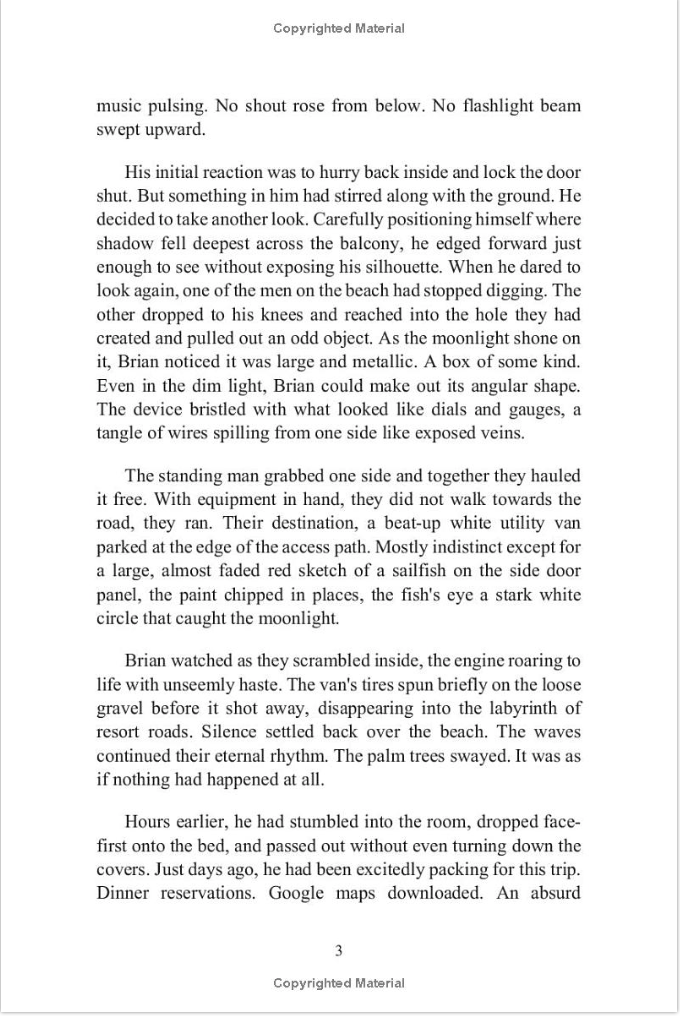 Copyrighted Material

music pulsing. No shout rose from below. No flashlight beam swept upward.

His initial reaction was to hurry back inside and lock the door shut. But something in him had stirred along with the ground. He decided to take another look. Carefully positioning himself where shadow fell deepest across the balcony, he edged forward just enough to see without exposing his silhouette. When he dared to look again, one of the men on the beach had stopped digging. The other dropped to his knees and reached into the hole they had created and pulled out an odd object. As the moonlight shone on it, Brian noticed it was large and metallic. A box of some kind. Even in the dim light, Brian could make out its angular shape. The device bristled with what looked like dials and gauges, a tangle of wires spilling from one side like exposed veins.

The standing man grabbed one side and together they hauled it free. With equipment in hand, they did not walk towards the road, they ran. Their destination, a beat-up white utility van parked at the edge of the access path. Mostly indistinct except for a large, almost faded red sketch of a sailfish on the side door panel, the paint chipped in places, the fish's eye a stark white circle that caught the moonlight.

Brian watched as they scrambled inside, the engine roaring to life with unseemly haste. The van's tires spun briefly on the loose gravel before it shot away, disappearing into the labyrinth of resort roads. Silence settled back over the beach. The waves continued their eternal rhythm. The palm trees swayed. It was as if nothing had happened at all.

Hours earlier, he had stumbled into the room, dropped face-first onto the bed, and passed out without even turning down the covers. Just days ago, he had been excitedly packing for this trip. Dinner reservations. Google maps downloaded. An absurd

3

Copyrighted Material